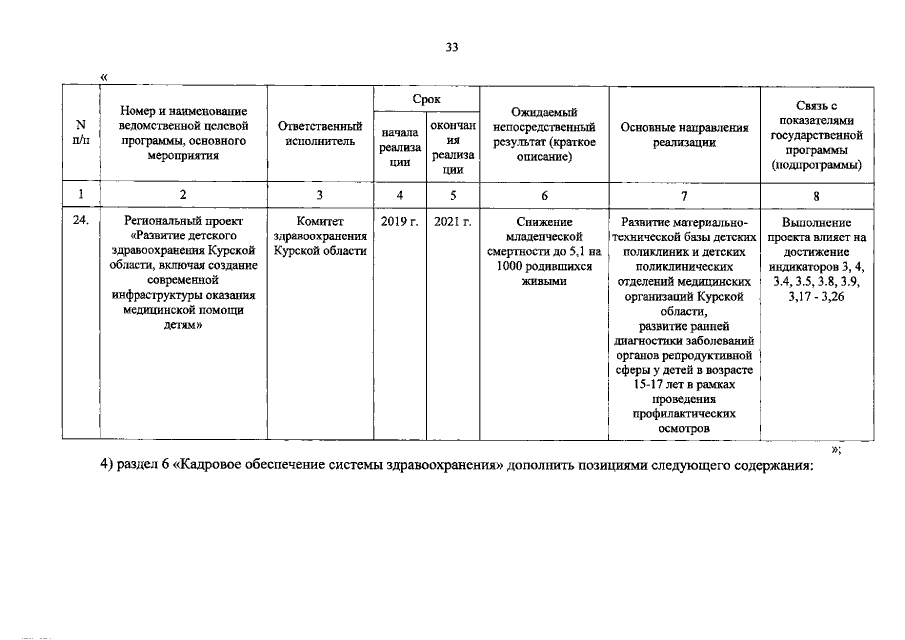 33

«

| N п/п | Номер и наименование ведомственной целевой программы, основного мероприятия | Ответственный исполнитель | Срок |  | Ожидаемый непосредственный результат (краткое описание) | Основные направления реализации | Связь с показателями государственной программы (подпрограммы) |
|---|---|---|---|---|---|---|---|
|  |  |  | начала реализации | окончания реализации |  |  |  |
| 1 | 2 | 3 | 4 | 5 | 6 | 7 | 8 |
| 24. | Региональный проект «Развитие детского здравоохранения Курской области, включая создание современной инфраструктуры оказания медицинской помощи детям» | Комитет здравоохранения Курской области | 2019 г. | 2021 г. | Снижение младенческой смертности до 5,1 на 1000 родившихся живыми | Развитие материально-технической базы детских поликлиник и детских поликлинических отделений медицинских организаций Курской области, развитие ранней диагностики заболеваний органов репродуктивной сферы у детей в возрасте 15-17 лет в рамках проведения профилактических осмотров | Выполнение проекта влияет на достижение индикаторов 3, 4, 3.4, 3.5, 3.8, 3.9, 3,17 - 3,26 |

»;

4) раздел 6 «Кадровое обеспечение системы здравоохранения» дополнить позициями следующего содержания: